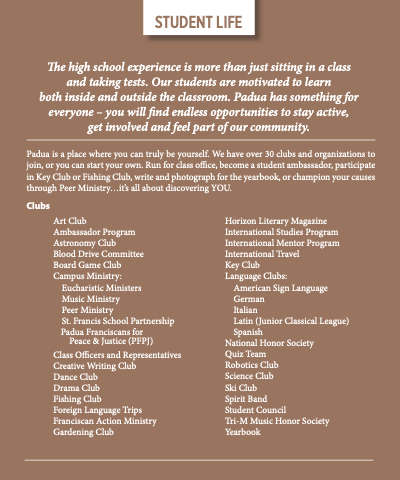 STUDENT LIFE

The high school experience is more than just sitting in a class and taking tests. Our students are motivated to learn both inside and outside the classroom. Padua has something for everyone – you will find endless opportunities to stay active, get involved and feel part of our community.

Padua is a place where you can truly be yourself. We have over 30 clubs and organizations to join, or you can start your own. Run for class office, become a student ambassador, participate in Key Club or Fishing Club, write and photograph for the yearbook, or champion your causes through Peer Ministry…it's all about discovering YOU.

Clubs

Art Club
Ambassador Program
Astronomy Club
Blood Drive Committee
Board Game Club
Campus Ministry:
Eucharistic Ministers
Music Ministry
Peer Ministry
St. Francis School Partnership
Padua Franciscans for Peace & Justice (PFPJ)
Class Officers and Representatives
Creative Writing Club
Dance Club
Drama Club
Fishing Club
Foreign Language Trips
Franciscan Action Ministry
Gardening Club

Horizon Literary Magazine
International Studies Program
International Mentor Program
International Travel
Key Club
Language Clubs:
American Sign Language
German
Italian
Latin (Junior Classical League)
Spanish
National Honor Society
Quiz Team
Robotics Club
Science Club
Ski Club
Spirit Band
Student Council
Tri-M Music Honor Society
Yearbook